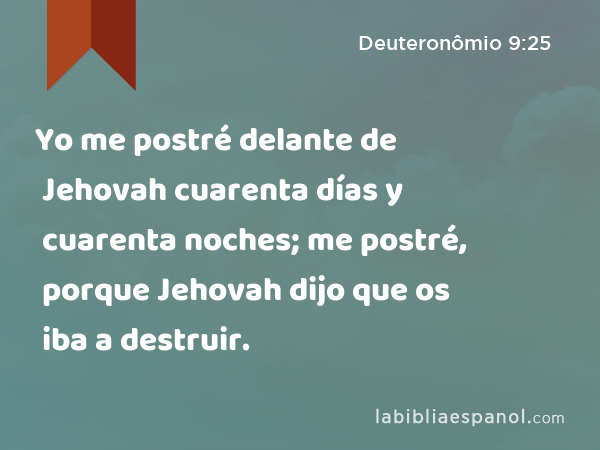 Deuteronômio 9:25

Yo me postré delante de Jehovah cuarenta días y cuarenta noches; me postré, porque Jehovah dijo que os iba a destruir.

labibliaespanol.com